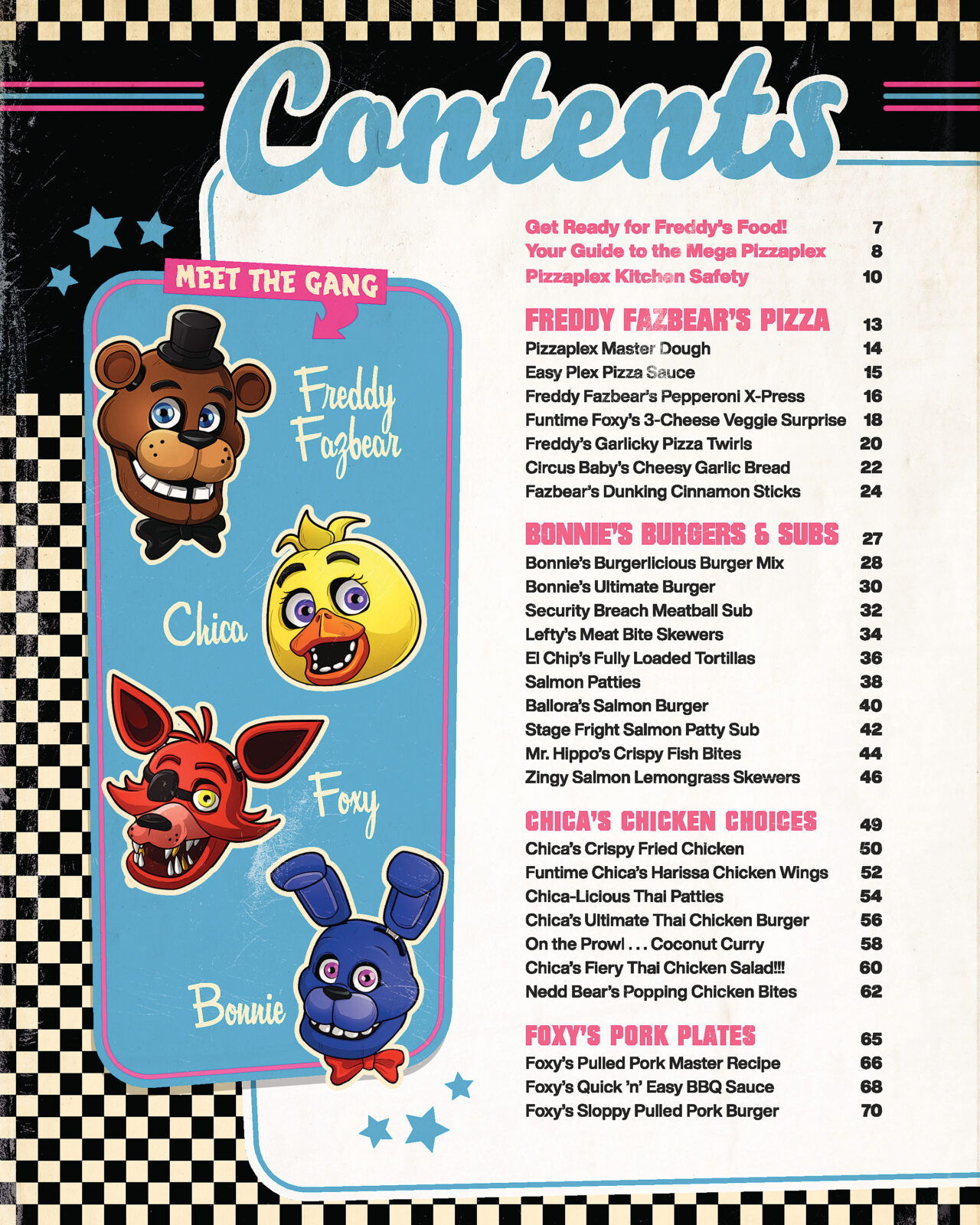 Contents

MEET THE GANG

Freddy Fazbear

Chica

Foxy

Bonnie

Get Ready for Freddy's Food! 7
Your Guide to the Mega Pizzaplex 8
Pizzaplex Kitchen Safety 10

FREDDY FAZBEAR'S PIZZA 13
Pizzaplex Master Dough 14
Easy Plex Pizza Sauce 15
Freddy Fazbear's Pepperoni X-Press 16
Funtime Foxy's 3-Cheese Veggie Surprise 18
Freddy's Garlicky Pizza Twirls 20
Circus Baby's Cheesy Garlic Bread 22
Fazbear's Dunking Cinnamon Sticks 24

BONNIE'S BURGERS & SUBS 27
Bonnie's Burgerlicious Burger Mix 28
Bonnie's Ultimate Burger 30
Security Breach Meatball Sub 32
Lefty's Meat Bite Skewers 34
El Chip's Fully Loaded Tortillas 36
Salmon Patties 38
Ballora's Salmon Burger 40
Stage Fright Salmon Patty Sub 42
Mr. Hippo's Crispy Fish Bites 44
Zingy Salmon Lemongrass Skewers 46

CHICA'S CHICKEN CHOICES 49
Chica's Crispy Fried Chicken 50
Funtime Chica's Harissa Chicken Wings 52
Chica-Licious Thai Patties 54
Chica's Ultimate Thai Chicken Burger 56
On the Prowl . . . Coconut Curry 58
Chica's Fiery Thai Chicken Salad!!! 60
Nedd Bear's Popping Chicken Bites 62

FOXY'S PORK PLATES 65
Foxy's Pulled Pork Master Recipe 66
Foxy's Quick 'n' Easy BBQ Sauce 68
Foxy's Sloppy Pulled Pork Burger 70